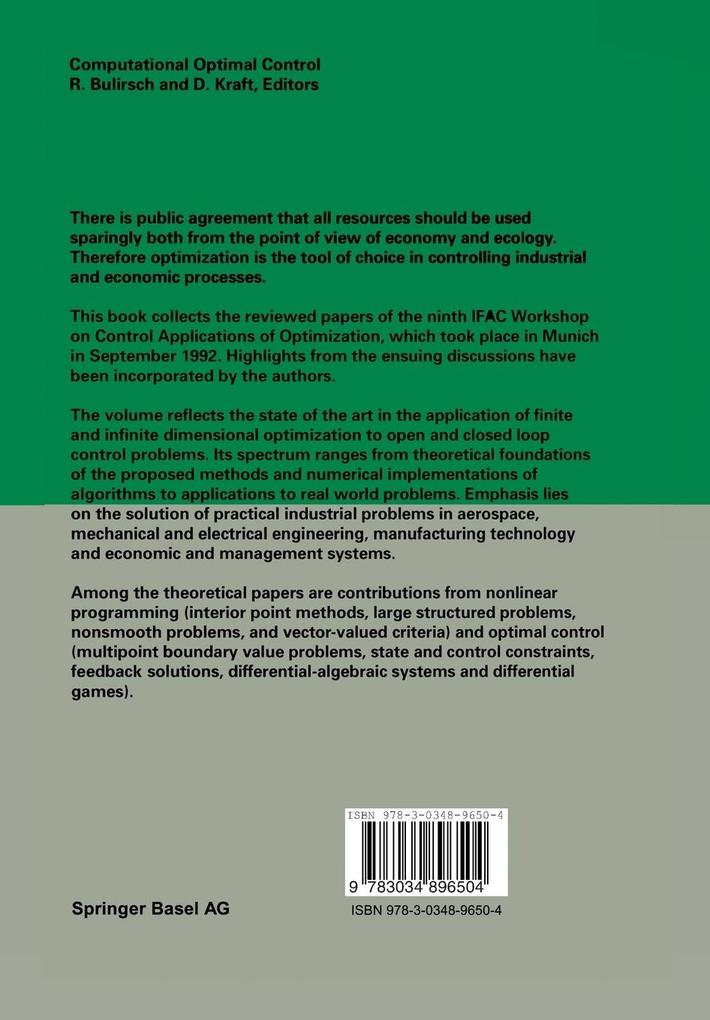 Computational Optimal Control
R. Bulirsch and D. Kraft, Editors

There is public agreement that all resources should be used sparingly both from the point of view of economy and ecology. Therefore optimization is the tool of choice in controlling industrial and economic processes.

This book collects the reviewed papers of the ninth IFAC Workshop on Control Applications of Optimization, which took place in Munich in September 1992. Highlights from the ensuing discussions have been incorporated by the authors.

The volume reflects the state of the art in the application of finite and infinite dimensional optimization to open and closed loop control problems. Its spectrum ranges from theoretical foundations of the proposed methods and numerical implementations of algorithms to applications to real world problems. Emphasis lies on the solution of practical industrial problems in aerospace, mechanical and electrical engineering, manufacturing technology and economic and management systems.

Among the theoretical papers are contributions from nonlinear programming (interior point methods, large structured problems, nonsmooth problems, and vector-valued criteria) and optimal control (multipoint boundary value problems, state and control constraints, feedback solutions, differential-algebraic systems and differential games).

ISBN 978-3-0348-9650-4

9 783034 896504

Springer Basel AG

ISBN 978-3-0348-9650-4